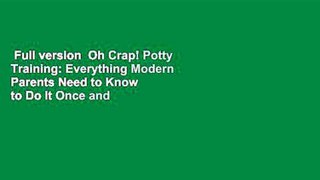 Full version  Oh Crap! Potty Training: Everything Modern Parents Need to Know to Do It Once and